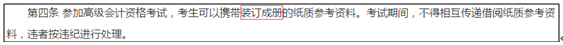 第四条 参加高级会计资格考试，考生可以携带装订成册的纸质参考资料。考试期间，不得相互传递借阅纸质参考资料，违者按违纪进行处理。